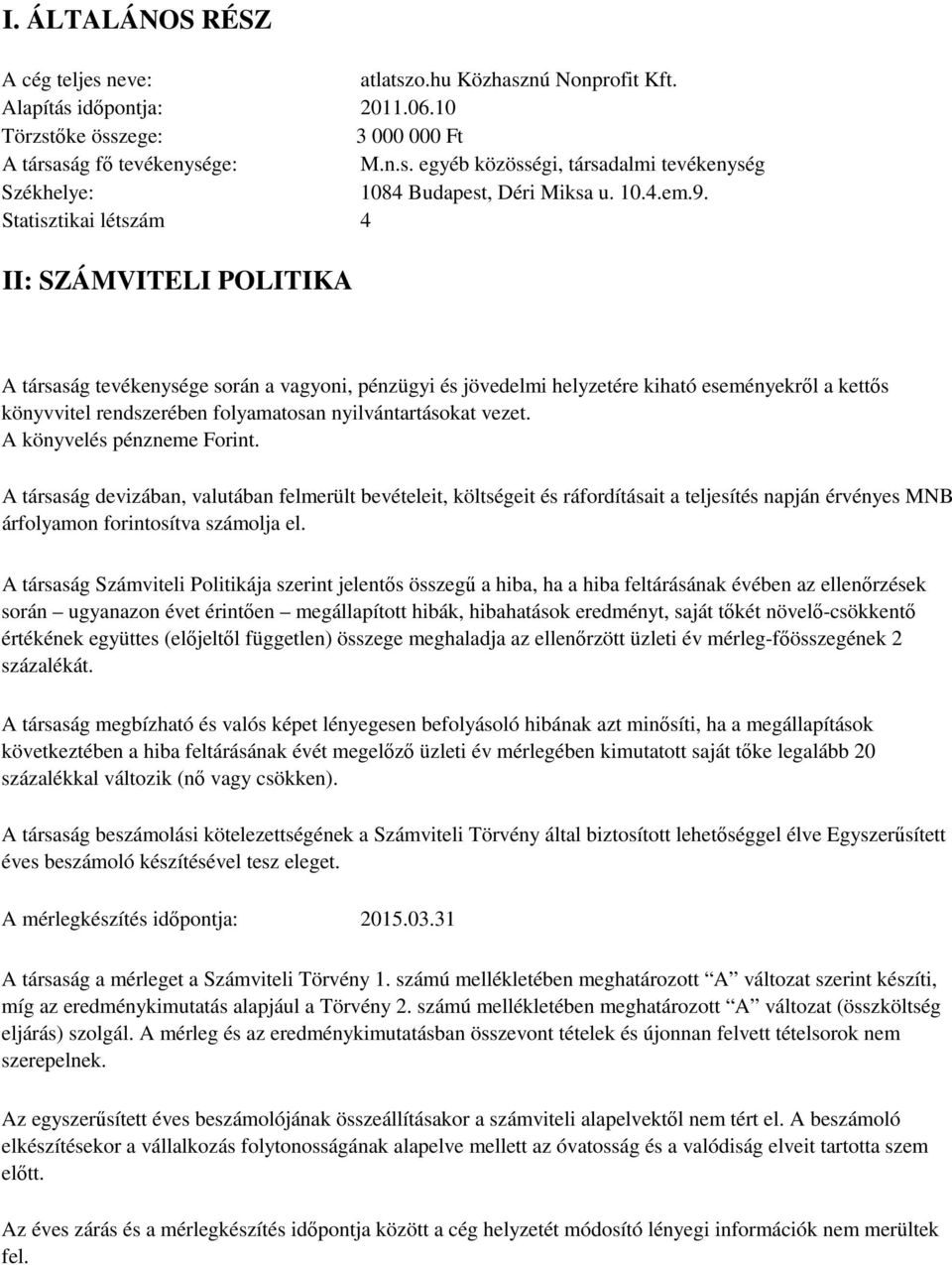 I. ÁLTALÁNOS RÉSZ

A cég teljes neve: atlatszo.hu Közhasznú Nonprofit Kft.
Alapítás időpontja: 2011.06.10
Törzstőke összege: 3 000 000 Ft
A társaság fő tevékenysége: M.n.s. egyéb közösségi, társadalmi tevékenység
Székhelye: 1084 Budapest, Déri Miksa u. 10.4.em.9.
Statisztikai létszám 4

II: SZÁMVITELI POLITIKA

A társaság tevékenysége során a vagyoni, pénzügyi és jövedelmi helyzetére kiható eseményekről a kettős könyvvitel rendszerében folyamatosan nyilvántartásokat vezet.
A könyvelés pénzneme Forint.

A társaság devizában, valutában felmerült bevételeit, költségeit és ráfordításait a teljesítés napján érvényes MNB árfolyamon forintosítva számolja el.

A társaság Számviteli Politikája szerint jelentős összegű a hiba, ha a hiba feltárásának évében az ellenőrzések során – ugyanazon évet érintően – megállapított hibák, hibahatások eredményt, saját tőkét növelő-csökkentő értékének együttes (előjeltől független) összege meghaladja az ellenőrzött üzleti év mérleg-főösszegének 2 százalékát.

A társaság megbízható és valós képet lényegesen befolyásoló hibának azt minősíti, ha a megállapítások következtében a hiba feltárásának évét megelőző üzleti év mérlegében kimutatott saját tőke legalább 20 százalékkal változik (nő vagy csökken).

A társaság beszámolási kötelezettségének a Számviteli Törvény által biztosított lehetőséggel élve Egyszerűsített éves beszámoló készítésével tesz eleget.

A mérlegkészítés időpontja: 2015.03.31

A társaság a mérleget a Számviteli Törvény 1. számú mellékletében meghatározott "A" változat szerint készíti, míg az eredménykimutatás alapjául a Törvény 2. számú mellékletében meghatározott "A" változat (összköltség eljárás) szolgál. A mérleg és az eredménykimutatásban összevont tételek és újonnan felvett tételsorok nem szerepelnek.

Az egyszerűsített éves beszámolójának összeállításakor a számviteli alapelvektől nem tért el. A beszámoló elkészítésekor a vállalkozás folytonosságának alapelve mellett az óvatosság és a valódiság elveit tartotta szem előtt.

Az éves zárás és a mérlegkészítés időpontja között a cég helyzetét módosító lényegi információk nem merültek fel.